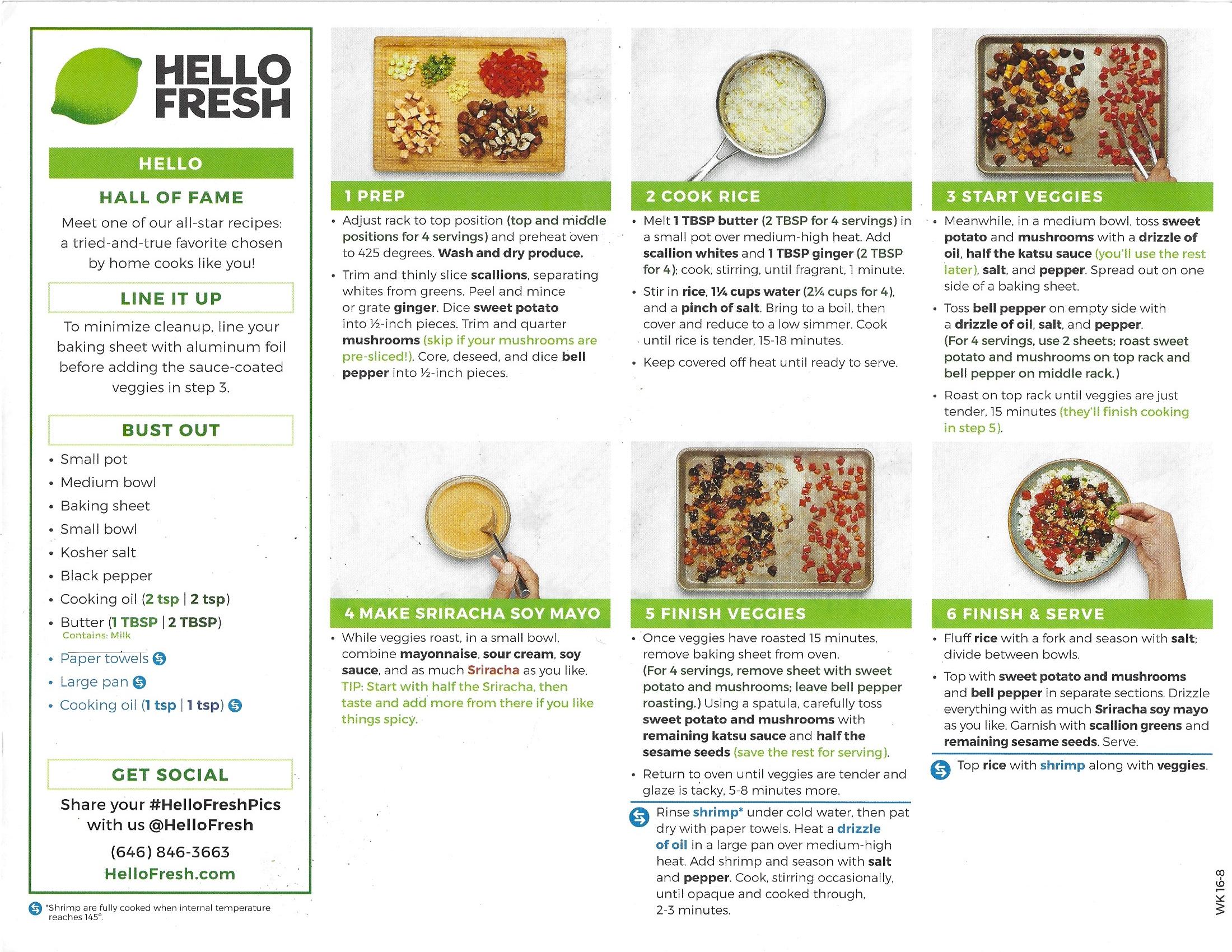 HELLO FRESH

HELLO

HALL OF FAME

Meet one of our all-star recipes: a tried-and-true favorite chosen by home cooks like you!

LINE IT UP

To minimize cleanup, line your baking sheet with aluminum foil before adding the sauce-coated veggies in step 3.

BUST OUT

• Small pot
• Medium bowl
• Baking sheet
• Small bowl
• Kosher salt
• Black pepper
• Cooking oil (2 tsp | 2 tsp)
• Butter (1 TBSP | 2 TBSP)
Contains: Milk
• Paper towels
• Large pan
• Cooking oil (1 tsp | 1 tsp)

GET SOCIAL

Share your #HelloFreshPics with us @HelloFresh

(646) 846-3663

HelloFresh.com

*Shrimp are fully cooked when internal temperature reaches 145°.

1 PREP

• Adjust rack to top position (top and middle positions for 4 servings) and preheat oven to 425 degrees. Wash and dry produce.

• Trim and thinly slice scallions, separating whites from greens. Peel and mince or grate ginger. Dice sweet potato into ½-inch pieces. Trim and quarter mushrooms (skip if your mushrooms are pre-sliced!). Core, deseed, and dice bell pepper into ½-inch pieces.

2 COOK RICE

• Melt 1 TBSP butter (2 TBSP for 4 servings) in a small pot over medium-high heat. Add scallion whites and 1 TBSP ginger (2 TBSP for 4); cook, stirring, until fragrant, 1 minute.

• Stir in rice, 1¼ cups water (2¼ cups for 4), and a pinch of salt. Bring to a boil, then cover and reduce to a low simmer. Cook until rice is tender, 15-18 minutes.

• Keep covered off heat until ready to serve.

3 START VEGGIES

• Meanwhile, in a medium bowl, toss sweet potato and mushrooms with a drizzle of oil, half the katsu sauce (you'll use the rest later), salt, and pepper. Spread out on one side of a baking sheet.

• Toss bell pepper on empty side with a drizzle of oil, salt, and pepper. (For 4 servings, use 2 sheets; roast sweet potato and mushrooms on top rack and bell pepper on middle rack.)

• Roast on top rack until veggies are just tender, 15 minutes (they'll finish cooking in step 5).

4 MAKE SRIRACHA SOY MAYO

• While veggies roast, in a small bowl, combine mayonnaise, sour cream, soy sauce, and as much Sriracha as you like. TIP: Start with half the Sriracha, then taste and add more from there if you like things spicy.

5 FINISH VEGGIES

• Once veggies have roasted 15 minutes, remove baking sheet from oven. (For 4 servings, remove sheet with sweet potato and mushrooms; leave bell pepper roasting.) Using a spatula, carefully toss sweet potato and mushrooms with remaining katsu sauce and half the sesame seeds (save the rest for serving).

• Return to oven until veggies are tender and glaze is tacky, 5-8 minutes more.

Rinse shrimp* under cold water, then pat dry with paper towels. Heat a drizzle of oil in a large pan over medium-high heat. Add shrimp and season with salt and pepper. Cook, stirring occasionally, until opaque and cooked through, 2-3 minutes.

6 FINISH & SERVE

• Fluff rice with a fork and season with salt; divide between bowls.

• Top with sweet potato and mushrooms and bell pepper in separate sections. Drizzle everything with as much Sriracha soy mayo as you like. Garnish with scallion greens and remaining sesame seeds. Serve.

Top rice with shrimp along with veggies.

WK 16-8